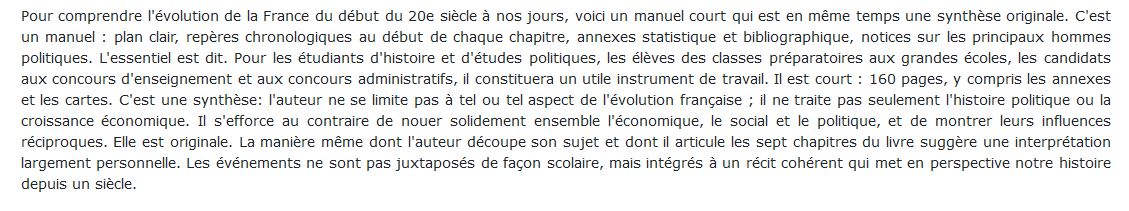 Pour comprendre l'évolution de la France du début du 20e siècle à nos jours, voici un manuel court qui est en même temps une synthèse originale. C'est un manuel : plan clair, repères chronologiques au début de chaque chapitre, annexes statistique et bibliographique, notices sur les principaux hommes politiques. L'essentiel est dit. Pour les étudiants d'histoire et d'études politiques, les élèves des classes préparatoires aux grandes écoles, les candidats aux concours d'enseignement et aux concours administratifs, il constituera un utile instrument de travail. Il est court : 160 pages, y compris les annexes et les cartes. C'est une synthèse: l'auteur ne se limite pas à tel ou tel aspect de l'évolution française ; il ne traite pas seulement l'histoire politique ou la croissance économique. Il s'efforce au contraire de nouer solidement ensemble l'économique, le social et le politique, et de montrer leurs influences réciproques. Elle est originale. La manière même dont l'auteur découpe son sujet et dont il articule les sept chapitres du livre suggère une interprétation largement personnelle. Les événements ne sont pas juxtaposés de façon scolaire, mais intégrés à un récit cohérent qui met en perspective notre histoire depuis un siècle.